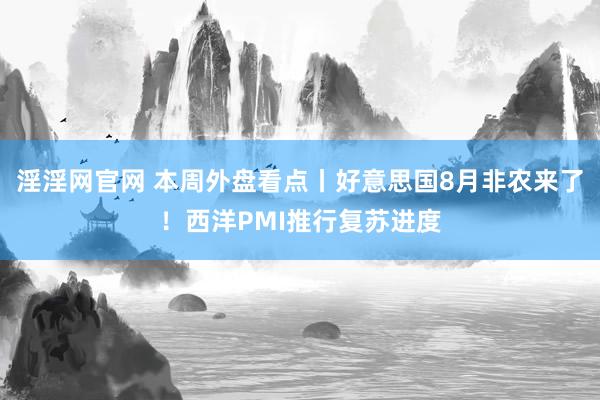 淫淫网官网 本周外盘看点丨好意思国8月非农来了！西洋PMI推行复苏进度